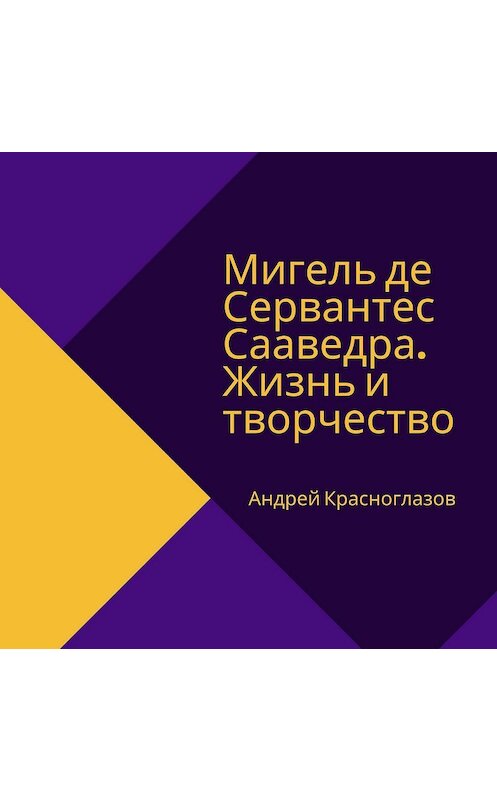 Мигель де Сервантес Сааведра. Жизнь и творчество

Андрей Красноглазов